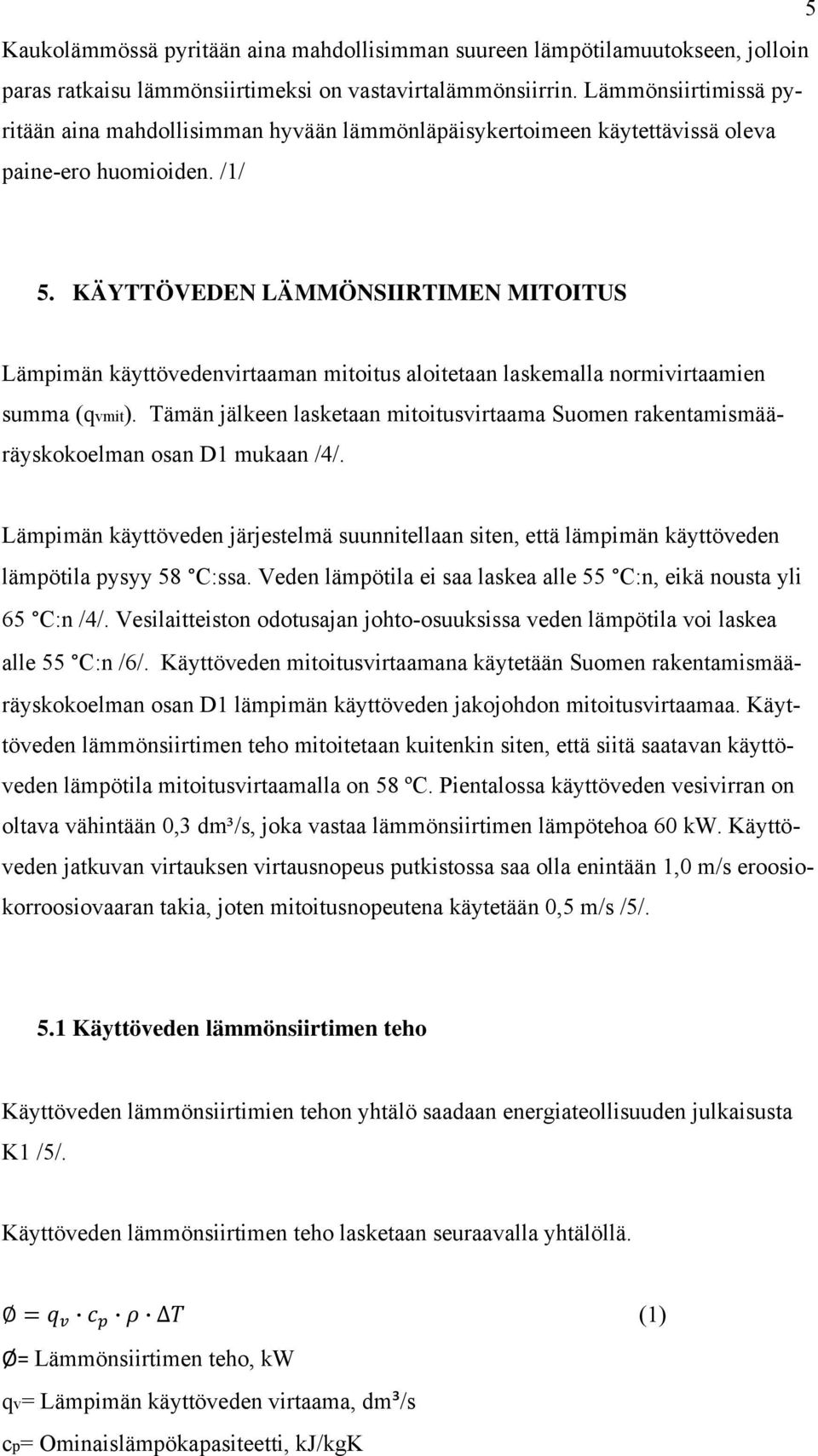 5

Kaukolämmössä pyritään aina mahdollisimman suureen lämpötilamuutokseen, jolloin paras ratkaisu lämmönsiirtimeksi on vastavirtalämmönsiirrin. Lämmönsiirtimissä pyritään aina mahdollisimman hyvään lämmönläpäisykertoimeen käytettävissä oleva paine-ero huomioiden. /1/

5. KÄYTTÖVEDEN LÄMMÖNSIIRTIMEN MITOITUS

Lämpimän käyttövedenvirtaaman mitoitus aloitetaan laskemalla normivirtaamien summa ($q_{vmit}$). Tämän jälkeen lasketaan mitoitusvirtaama Suomen rakentamismääräyskokoelman osan D1 mukaan /4/.

Lämpimän käyttöveden järjestelmä suunnitellaan siten, että lämpimän käyttöveden lämpötila pysyy 58 °C:ssa. Veden lämpötila ei saa laskea alle 55 °C:n, eikä nousta yli 65 °C:n /4/. Vesilaitteiston odotusajan johto-osuuksissa veden lämpötila voi laskea alle 55 °C:n /6/. Käyttöveden mitoitusvirtaamana käytetään Suomen rakentamismääräyskokoelman osan D1 lämpimän käyttöveden jakojohdon mitoitusvirtaamaa. Käyttöveden lämmönsiirtimen teho mitoitetaan kuitenkin siten, että siitä saatavan käyttöveden lämpötila mitoitusvirtaamalla on 58 ºC. Pientalossa käyttöveden vesivirran on oltava vähintään 0,3 dm³/s, joka vastaa lämmönsiirtimen lämpötehoa 60 kW. Käyttöveden jatkuvan virtauksen virtausnopeus putkistossa saa olla enintään 1,0 m/s eroosiokorroosiovaaran takia, joten mitoitusnopeutena käytetään 0,5 m/s /5/.

5.1 Käyttöveden lämmönsiirtimen teho

Käyttöveden lämmönsiirtimien tehon yhtälö saadaan energiateollisuuden julkaisusta K1 /5/.

Käyttöveden lämmönsiirtimen teho lasketaan seuraavalla yhtälöllä.

$\emptyset = q_v \cdot c_p \cdot \rho \cdot \Delta T$ (1)

Ø= Lämmönsiirtimen teho, kW
$q_v$= Lämpimän käyttöveden virtaama, dm³/s
$c_p$= Ominaislämpökapasiteetti, kJ/kgK